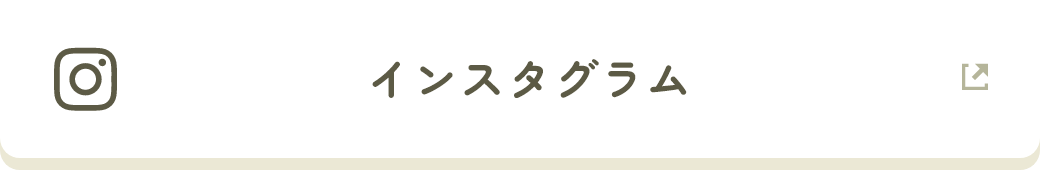 インスタグラム